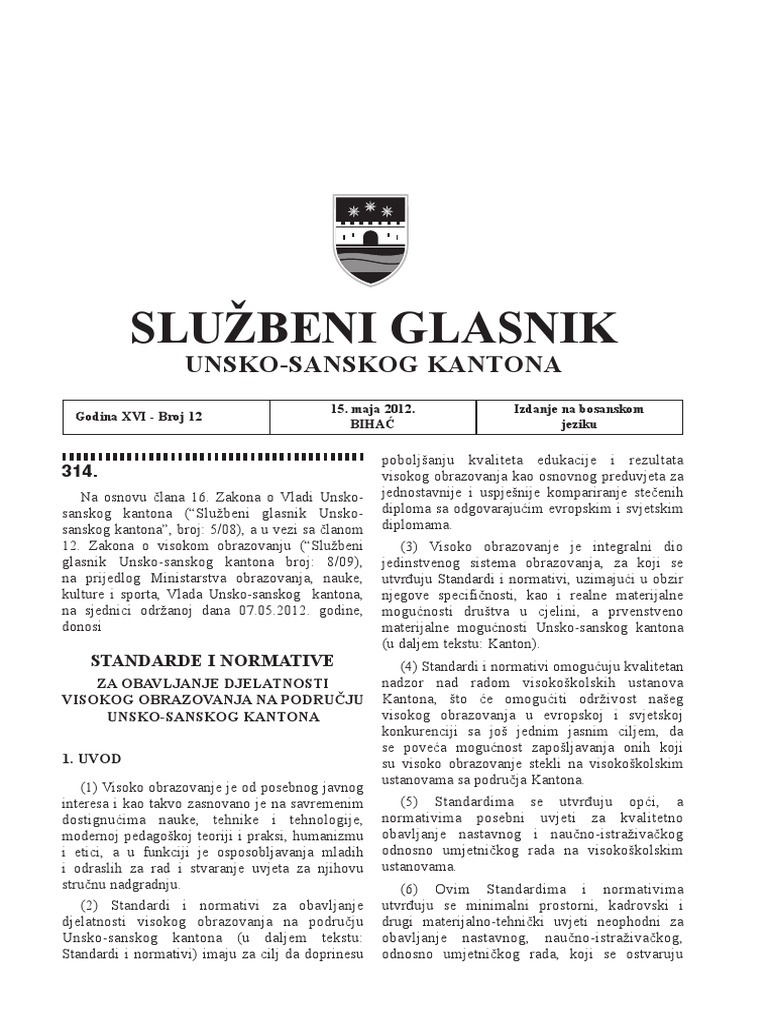 SLUŽBENI GLASNIK
UNSKO-SANSKOG KANTONA

| Godina XVI - Broj 12 | 15. maja 2012. BIHAĆ | Izdanje na bosanskom jeziku |
|---|---|---|

314.

Na osnovu člana 16. Zakona o Vladi Unsko-sanskog kantona ("Službeni glasnik Unsko-sanskog kantona", broj: 5/08), a u vezi sa članom 12. Zakona o visokom obrazovanju ("Službeni glasnik Unsko-sanskog kantona broj: 8/09), na prijedlog Ministarstva obrazovanja, nauke, kulture i sporta, Vlada Unsko-sanskog kantona, na sjednici održanoj dana 07.05.2012. godine, donosi

STANDARDE I NORMATIVE
ZA OBAVLJANJE DJELATNOSTI VISOKOG OBRAZOVANJA NA PODRUČJU UNSKO-SANSKOG KANTONA

1. UVOD

(1) Visoko obrazovanje je od posebnog javnog interesa i kao takvo zasnovano je na savremenim dostignućima nauke, tehnike i tehnologije, modernoj pedagoškoj teoriji i praksi, humanizmu i etici, a u funkciji je osposobljavanja mladih i odraslih za rad i stvaranje uvjeta za njihovu stručnu nadgradnju.

(2) Standardi i normativi za obavljanje djelatnosti visokog obrazovanja na području Unsko-sanskog kantona (u daljem tekstu: Standardi i normativi) imaju za cilj da doprinesu poboljšanju kvaliteta edukacije i rezultata visokog obrazovanja kao osnovnog preduvjeta za jednostavnije i uspješnije kompariranje stečenih diploma sa odgovarajućim evropskim i svjetskim diplomama.

(3) Visoko obrazovanje je integralni dio jedinstvenog sistema obrazovanja, za koji se utvrđuju Standardi i normativi, uzimajući u obzir njegove specifičnosti, kao i realne materijalne mogućnosti društva u cjelini, a prvenstveno materijalne mogućnosti Unsko-sanskog kantona (u daljem tekstu: Kanton).

(4) Standardi i normativi omogućuju kvalitetan nadzor nad radom visokoškolskih ustanova Kantona, što će omogućiti održivost našeg visokog obrazovanja u evropskoj i svjetskoj konkurenciji sa još jednim jasnim ciljem, da se poveća mogućnost zapošljavanja onih koji su visoko obrazovanje stekli na visokoškolskim ustanovama sa područja Kantona.

(5) Standardima se utvrđuju opći, a normativima posebni uvjeti za kvalitetno obavljanje nastavnog i naučno-istraživačkog odnosno umjetničkog rada na visokoškolskim ustanovama.

(6) Ovim Standardima i normativima utvrđuju se minimalni prostorni, kadrovski i drugi materijalno-tehnički uvjeti neophodni za obavljanje nastavnog, naučno-istraživačkog, odnosno umjetničkog rada, koji se ostvaruju